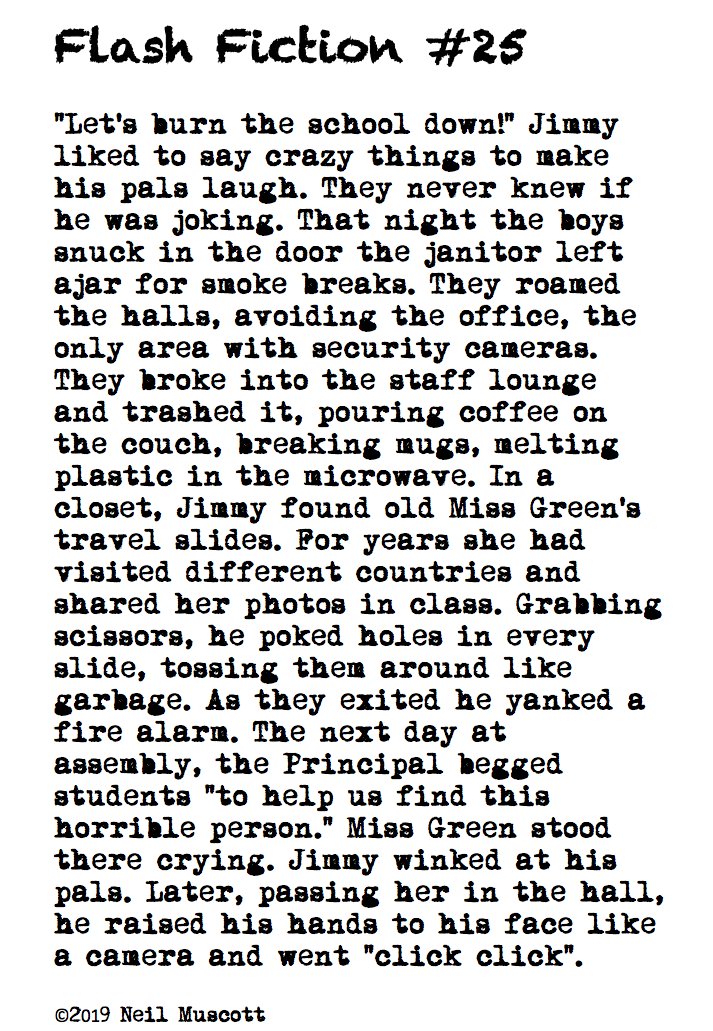 Flash Fiction #25

"Let's burn the school down!" Jimmy liked to say crazy things to make his pals laugh. They never knew if he was joking. That night the boys snuck in the door the janitor left ajar for smoke breaks. They roamed the halls, avoiding the office, the only area with security cameras. They broke into the staff lounge and trashed it, pouring coffee on the couch, breaking mugs, melting plastic in the microwave. In a closet, Jimmy found old Miss Green's travel slides. For years she had visited different countries and shared her photos in class. Grabbing scissors, he poked holes in every slide, tossing them around like garbage. As they exited he yanked a fire alarm. The next day at assembly, the Principal begged students "to help us find this horrible person." Miss Green stood there crying. Jimmy winked at his pals. Later, passing her in the hall, he raised his hands to his face like a camera and went "click click".

©2019 Neil Muscott